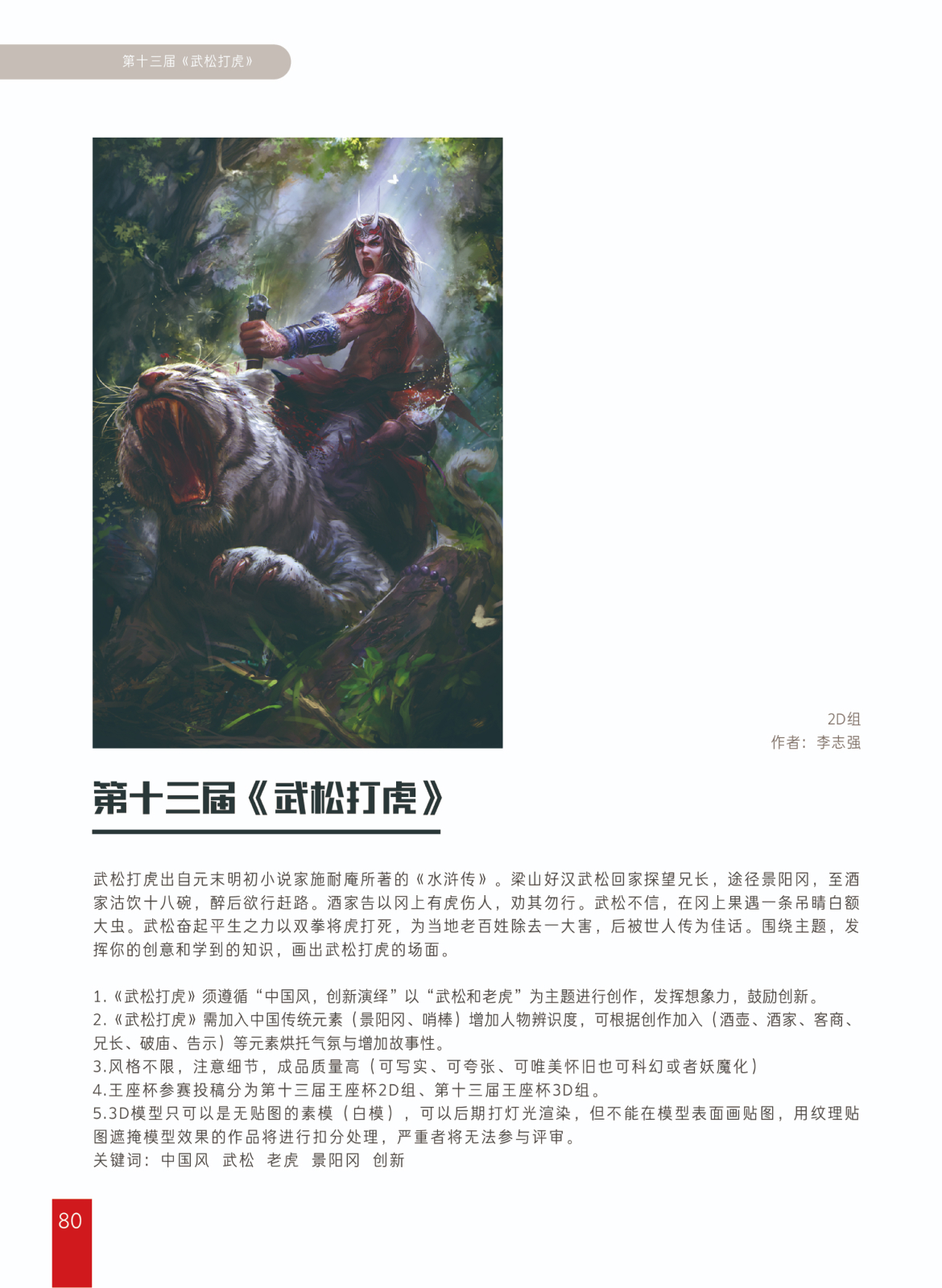 第十三届《武松打虎》

2D组
作者：李志强

第十三届《武松打虎》

武松打虎出自元末明初小说家施耐庵所著的《水浒传》。梁山好汉武松回家探望兄长，途径景阳冈，至酒家沽饮十八碗，醉后欲行赶路。酒家告以冈上有虎伤人，劝其勿行。武松不信，在冈上果遇一条吊睛白额大虫。武松奋起平生之力以双拳将虎打死，为当地老百姓除去一大害，后被世人传为佳话。围绕主题，发挥你的创意和学到的知识，画出武松打虎的场面。

1.《武松打虎》须遵循“中国风，创新演绎”以“武松和老虎”为主题进行创作，发挥想象力，鼓励创新。
2.《武松打虎》需加入中国传统元素（景阳冈、哨棒）增加人物辨识度，可根据创作加入（酒壶、酒家、客商、兄长、破庙、告示）等元素烘托气氛与增加故事性。
3.风格不限，注意细节，成品质量高（可写实、可夸张、可唯美怀旧也可科幻或者妖魔化）
4.王座杯参赛投稿分为第十三届王座杯2D组、第十三届王座杯3D组。
5.3D模型只可以是无贴图的素模（白模），可以后期打灯光渲染，但不能在模型表面画贴图，用纹理贴图遮掩模型效果的作品将进行扣分处理，严重者将无法参与评审。
关键词：中国风 武松 老虎 景阳冈 创新

80